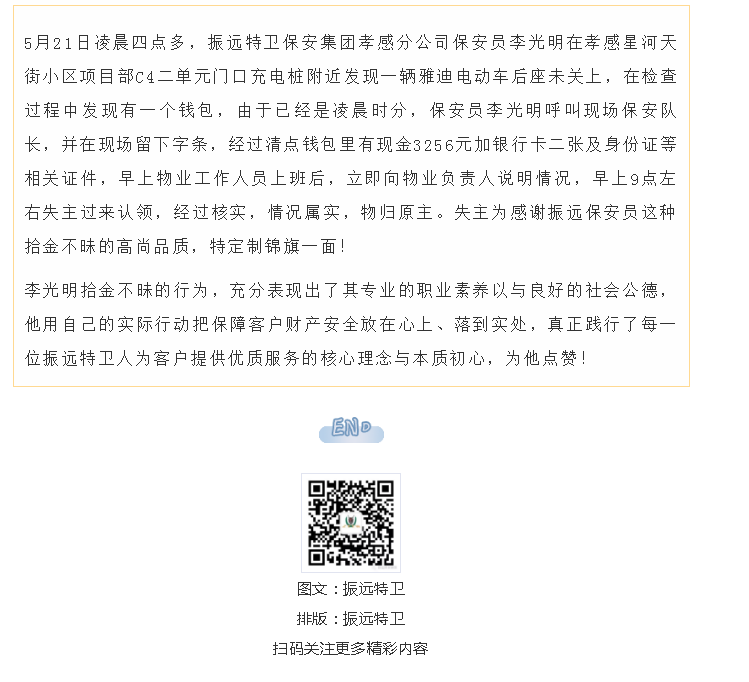 5月21日凌晨四点多，振远特卫保安集团孝感分公司保安员李光明在孝感星河天街小区项目部C4二单元门口充电桩附近发现一辆雅迪电动车后座未关上，在检查过程中发现有一个钱包，由于已经是凌晨时分，保安员李光明呼叫现场保安队长，并在现场留下字条，经过清点钱包里有现金3256元加银行卡二张及身份证等相关证件，早上物业工作人员上班后，立即向物业负责人说明情况，早上9点左右失主过来认领，经过核实，情况属实，物归原主。失主为感谢振远保安员这种拾金不昧的高尚品质，特定制锦旗一面！

李光明拾金不昧的行为，充分表现出了其专业的职业素养以与良好的社会公德，他用自己的实际行动把保障客户财产安全放在心上、落到实处，真正践行了每一位振远特卫人为客户提供优质服务的核心理念与本质初心，为他点赞！

END

图文：振远特卫

排版：振远特卫

扫码关注更多精彩内容